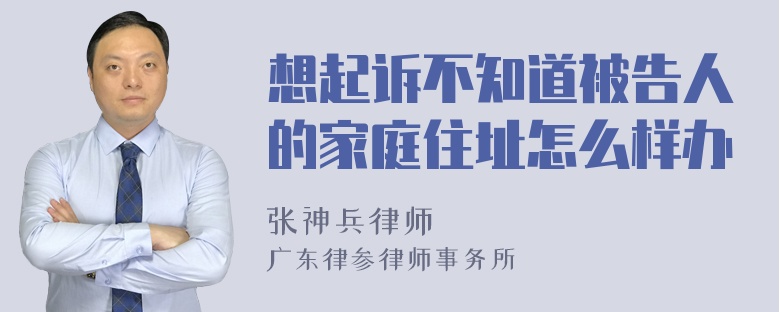 想起诉不知道被告人的家庭住址怎么样办

张神兵律师
广东律参律师事务所